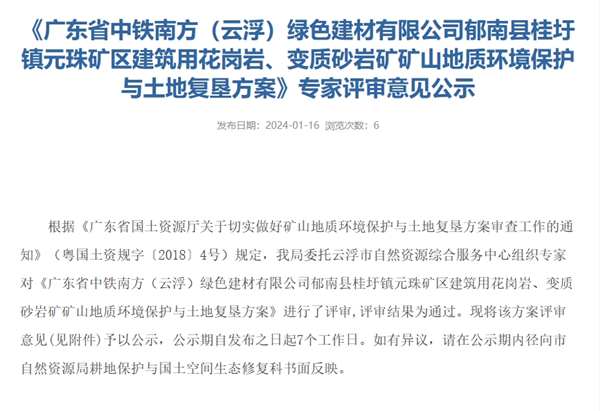 《广东省中铁南方（云浮）绿色建材有限公司郁南县桂圩镇元珠矿区建筑用花岗岩、变质砂岩矿矿山地质环境保护与土地复垦方案》专家评审意见公示

发布日期：2024-01-16 浏览次数：6

根据《广东省国土资源厅关于切实做好矿山地质环境保护与土地复垦方案审查工作的通知》（粤国土资规字〔2018〕4号）规定，我局委托云浮市自然资源综合服务中心组织专家对《广东省中铁南方（云浮）绿色建材有限公司郁南县桂圩镇元珠矿区建筑用花岗岩、变质砂岩矿矿山地质环境保护与土地复垦方案》进行了评审，评审结果为通过。现将该方案评审意见(见附件)予以公示，公示期自发布之日起7个工作日。如有异议，请在公示期内径向市自然资源局耕地保护与国土空间生态修复科书面反映。